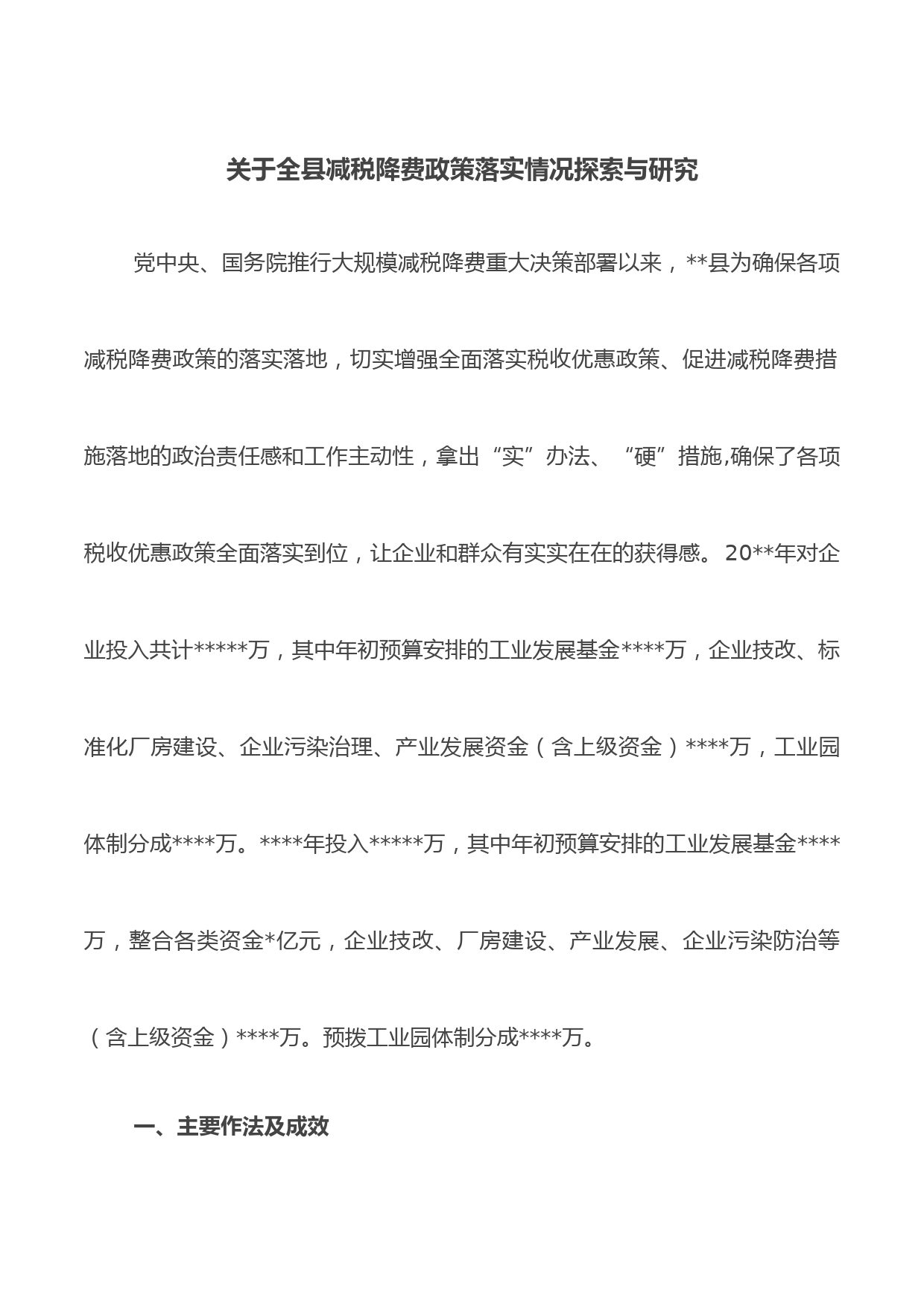 关于全县减税降费政策落实情况探索与研究

党中央、国务院推行大规模减税降费重大决策部署以来，**县为确保各项减税降费政策的落实落地，切实增强全面落实税收优惠政策、促进减税降费措施落地的政治责任感和工作主动性，拿出“实”办法、“硬”措施,确保了各项税收优惠政策全面落实到位，让企业和群众有实实在在的获得感。20**年对企业投入共计*****万，其中年初预算安排的工业发展基金****万，企业技改、标准化厂房建设、企业污染治理、产业发展资金（含上级资金）****万，工业园体制分成****万。****年投入*****万，其中年初预算安排的工业发展基金****万，整合各类资金*亿元，企业技改、厂房建设、产业发展、企业污染防治等（含上级资金）****万。预拨工业园体制分成****万。

一、主要作法及成效